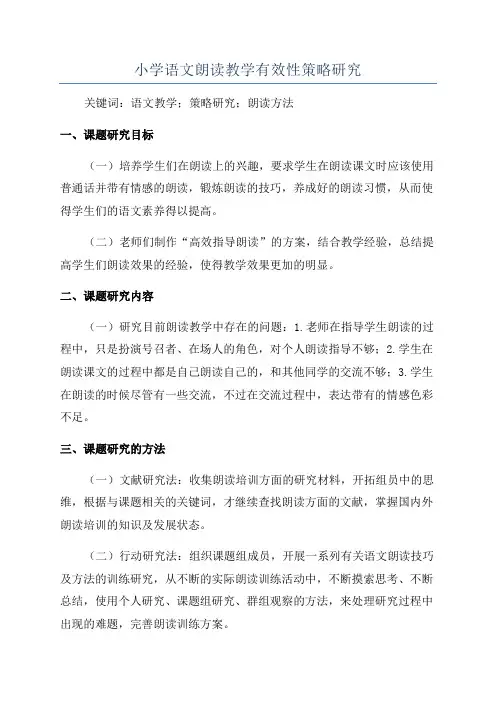 小学语文朗读教学有效性策略研究

关键词：语文教学；策略研究；朗读方法

一、课题研究目标

（一）培养学生们在朗读上的兴趣，要求学生在朗读课文时应该使用普通话并带有情感的朗读，锻炼朗读的技巧，养成好的朗读习惯，从而使得学生们的语文素养得以提高。

（二）老师们制作“高效指导朗读”的方案，结合教学经验，总结提高学生们朗读效果的经验，使得教学效果更加的明显。

二、课题研究内容

（一）研究目前朗读教学中存在的问题：1.老师在指导学生朗读的过程中，只是扮演号召者、在场人的角色，对个人朗读指导不够；2.学生在朗读课文的过程中都是自己朗读自己的，和其他同学的交流不够；3.学生在朗读的时候尽管有一些交流，不过在交流过程中，表达带有的情感色彩不足。

三、课题研究的方法

（一）文献研究法：收集朗读培训方面的研究材料，开拓组员中的思维，根据与课题相关的关键词，才继续查找朗读方面的文献，掌握国内外朗读培训的知识及发展状态。

（二）行动研究法：组织课题组成员，开展一系列有关语文朗读技巧及方法的训练研究，从不断的实际朗读训练活动中，不断摸索思考、不断总结，使用个人研究、课题组研究、群组观察的方法，来处理研究过程中出现的难题，完善朗读训练方案。